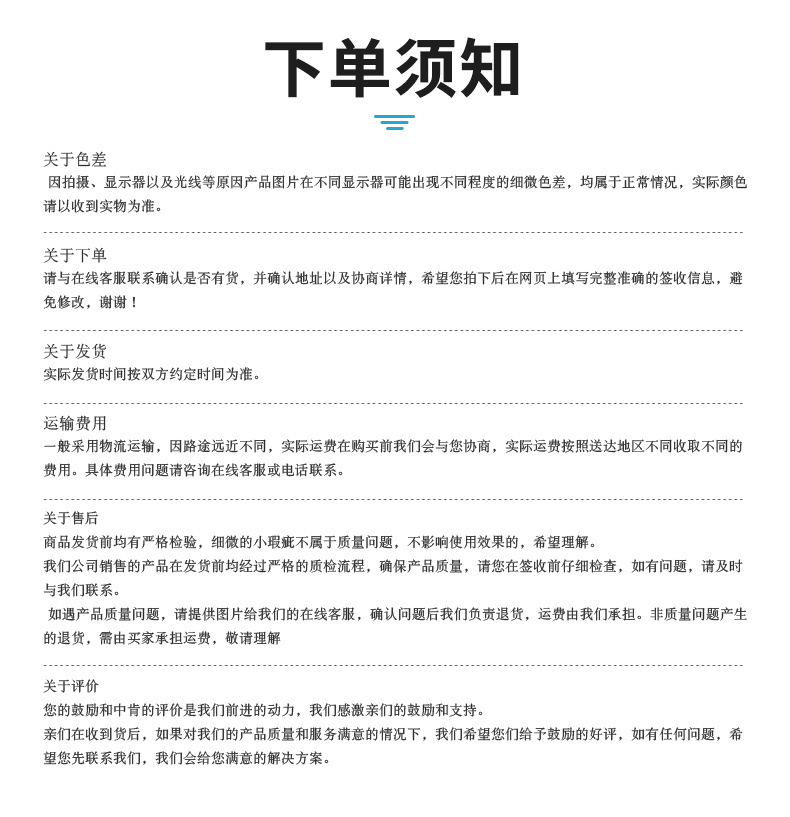 下单须知

关于色差
因拍摄、显示器以及光线等原因产品图片在不同显示器可能出现不同程度的细微色差，均属于正常情况，实际颜色请以收到实物为准。

关于下单
请与在线客服联系确认是否有货，并确认地址以及协商详情，希望您拍下后在网页上填写完整准确的签收信息，避免修改，谢谢！

关于发货
实际发货时间按双方约定时间为准。

运输费用
一般采用物流运输，因路途远近不同，实际运费在购买前我们会与您协商，实际运费按照送达地区不同收取不同的费用。具体费用问题请咨询在线客服或电话联系。

关于售后
商品发货前均有严格检验，细微的小瑕疵不属于质量问题，不影响使用效果的，希望理解。
我们公司销售的产品在发货前均经过严格的质检流程，确保产品质量，请您在签收前仔细检查，如有问题，请及时与我们联系。
如遇产品质量问题，请提供图片给我们的在线客服，确认问题后我们负责退货，运费由我们承担。非质量问题产生的退货，需由买家承担运费，敬请理解

关于评价
您的鼓励和中肯的评价是我们前进的动力，我们感激亲们的鼓励和支持。
亲们在收到货后，如果对我们的产品质量和服务满意的情况下，我们希望您们给予鼓励的好评，如有任何问题，希望您先联系我们，我们会给您满意的解决方案。